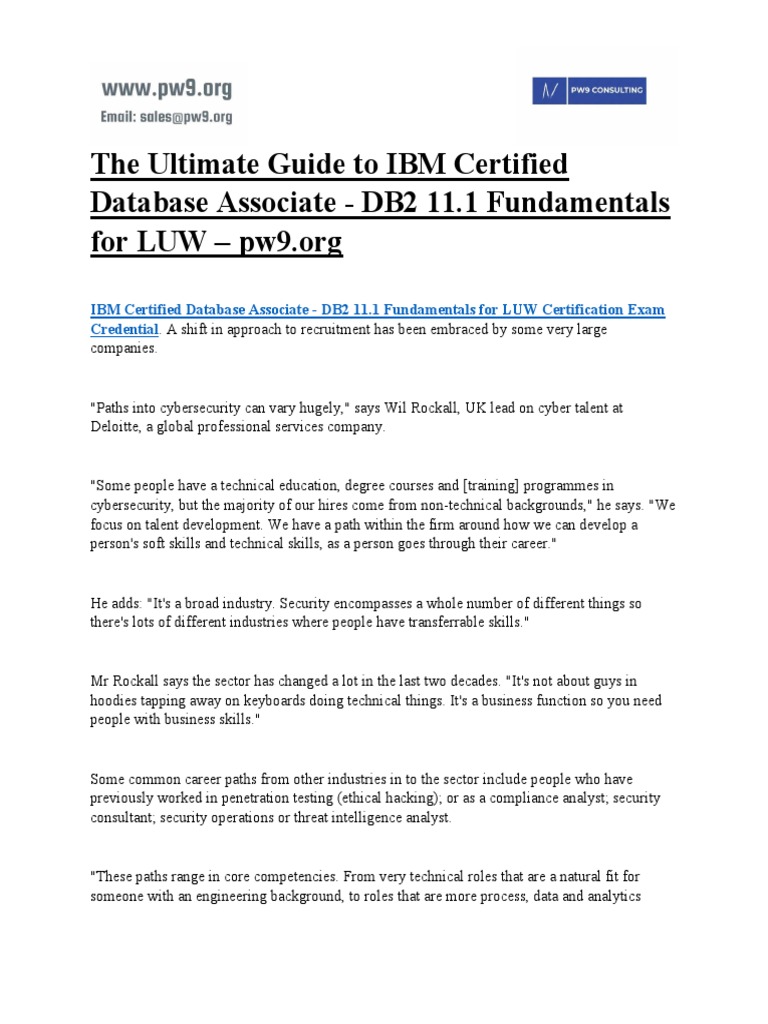 www.pw9.org
Email: sales@pw9.org

PW9 CONSULTING

The Ultimate Guide to IBM Certified Database Associate - DB2 11.1 Fundamentals for LUW – pw9.org

IBM Certified Database Associate - DB2 11.1 Fundamentals for LUW Certification Exam Credential. A shift in approach to recruitment has been embraced by some very large companies.

"Paths into cybersecurity can vary hugely," says Wil Rockall, UK lead on cyber talent at Deloitte, a global professional services company.

"Some people have a technical education, degree courses and [training] programmes in cybersecurity, but the majority of our hires come from non-technical backgrounds," he says. "We focus on talent development. We have a path within the firm around how we can develop a person's soft skills and technical skills, as a person goes through their career."

He adds: "It's a broad industry. Security encompasses a whole number of different things so there's lots of different industries where people have transferrable skills."

Mr Rockall says the sector has changed a lot in the last two decades. "It's not about guys in hoodies tapping away on keyboards doing technical things. It's a business function so you need people with business skills."

Some common career paths from other industries in to the sector include people who have previously worked in penetration testing (ethical hacking); or as a compliance analyst; security consultant; security operations or threat intelligence analyst.

"These paths range in core competencies. From very technical roles that are a natural fit for someone with an engineering background, to roles that are more process, data and analytics